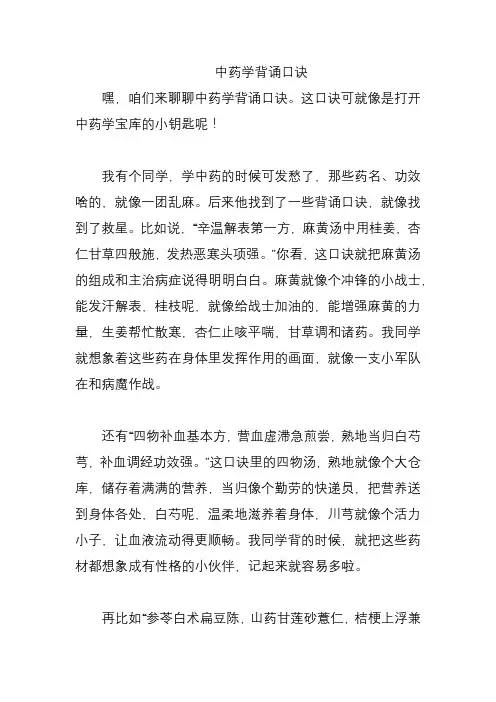 中药学背诵口诀

嘿，咱们来聊聊中药学背诵口诀。这口诀可就像是打开中药学宝库的小钥匙呢！

我有个同学，学中药的时候可发愁了，那些药名、功效啥的，就像一团乱麻。后来他找到了一些背诵口诀，就像找到了救星。比如说，“辛温解表第一方，麻黄汤中用桂姜，杏仁甘草四般施，发热恶寒头项强。”你看，这口诀就把麻黄汤的组成和主治病症说得明明白白。麻黄就像个冲锋的小战士，能发汗解表，桂枝呢，就像给战士加油的，能增强麻黄的力量，生姜帮忙散寒，杏仁止咳平喘，甘草调和诸药。我同学就想象着这些药在身体里发挥作用的画面，就像一支小军队在和病魔作战。

还有“四物补血基本方，营血虚滞急煎尝，熟地当归白芍芎，补血调经功效强。”这口诀里的四物汤，熟地就像个大仓库，储存着满满的营养，当归像个勤劳的快递员，把营养送到身体各处，白芍呢，温柔地滋养着身体，川芎就像个活力小子，让血液流动得更顺畅。我同学背的时候，就把这些药材都想象成有性格的小伙伴，记起来就容易多啦。

再比如“参苓白术扁豆陈，山药甘莲砂薏仁，桔梗上浮兼